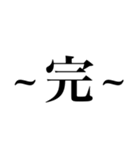 ~完~